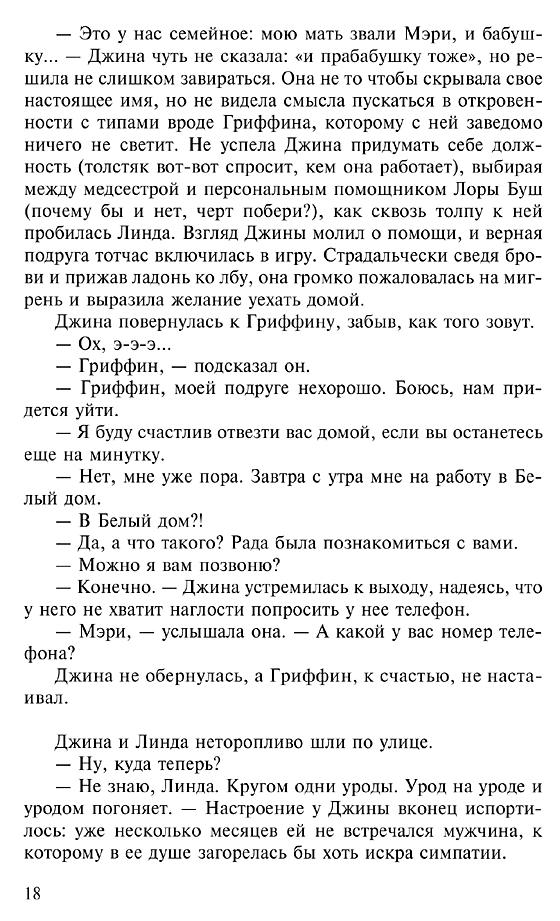 — Это у нас семейное: мою мать звали Мэри, и бабушку... — Джина чуть не сказала: «и прабабушку тоже», но решила не слишком завираться. Она не то чтобы скрывала свое настоящее имя, но не видела смысла пускаться в откровенности с типами вроде Гриффина, которому с ней заведомо ничего не светит. Не успела Джина придумать себе должность (толстяк вот-вот спросит, кем она работает), выбирая между медсестрой и персональным помощником Лоры Буш (почему бы и нет, черт побери?), как сквозь толпу к ней пробилась Линда. Взгляд Джины молил о помощи, и верная подруга тотчас включилась в игру. Страдальчески сведя брови и прижав ладонь ко лбу, она громко пожаловалась на мигрень и выразила желание уехать домой.

Джина повернулась к Гриффину, забыв, как того зовут.

— Ох, э-э-э...

— Гриффин, — подсказал он.

— Гриффин, моей подруге нехорошо. Боюсь, нам придется уйти.

— Я буду счастлив отвезти вас домой, если вы останетесь еще на минутку.

— Нет, мне уже пора. Завтра с утра мне на работу в Белый дом.

— В Белый дом?!

— Да, а что такого? Рада была познакомиться с вами.

— Можно я вам позвоню?

— Конечно. — Джина устремилась к выходу, надеясь, что у него не хватит наглости попросить у нее телефон.

— Мэри, — услышала она. — А какой у вас номер телефона?

Джина не обернулась, а Гриффин, к счастью, не настаивал.

Джина и Линда неторопливо шли по улице.

— Ну, куда теперь?

— Не знаю, Линда. Кругом одни уроды. Урод на уроде и уродом погоняет. — Настроение у Джины вконец испортилось: уже несколько месяцев ей не встречался мужчина, к которому в ее душе загорелась бы хоть искра симпатии.

18